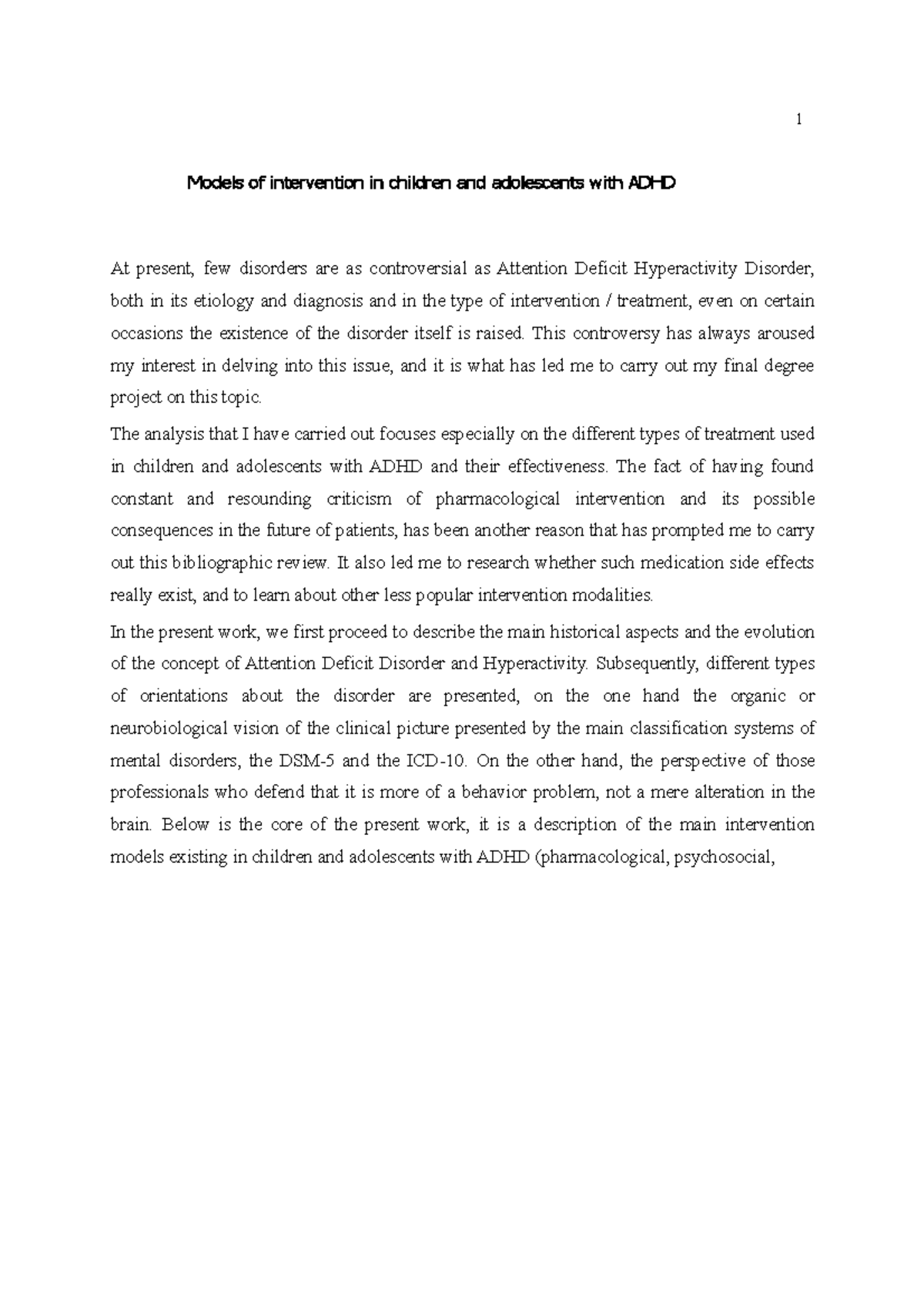 1

Models of intervention in children and adolescents with ADHD

At present, few disorders are as controversial as Attention Deficit Hyperactivity Disorder, both in its etiology and diagnosis and in the type of intervention / treatment, even on certain occasions the existence of the disorder itself is raised. This controversy has always aroused my interest in delving into this issue, and it is what has led me to carry out my final degree project on this topic.

The analysis that I have carried out focuses especially on the different types of treatment used in children and adolescents with ADHD and their effectiveness. The fact of having found constant and resounding criticism of pharmacological intervention and its possible consequences in the future of patients, has been another reason that has prompted me to carry out this bibliographic review. It also led me to research whether such medication side effects really exist, and to learn about other less popular intervention modalities.

In the present work, we first proceed to describe the main historical aspects and the evolution of the concept of Attention Deficit Disorder and Hyperactivity. Subsequently, different types of orientations about the disorder are presented, on the one hand the organic or neurobiological vision of the clinical picture presented by the main classification systems of mental disorders, the DSM-5 and the ICD-10. On the other hand, the perspective of those professionals who defend that it is more of a behavior problem, not a mere alteration in the brain. Below is the core of the present work, it is a description of the main intervention models existing in children and adolescents with ADHD (pharmacological, psychosocial,